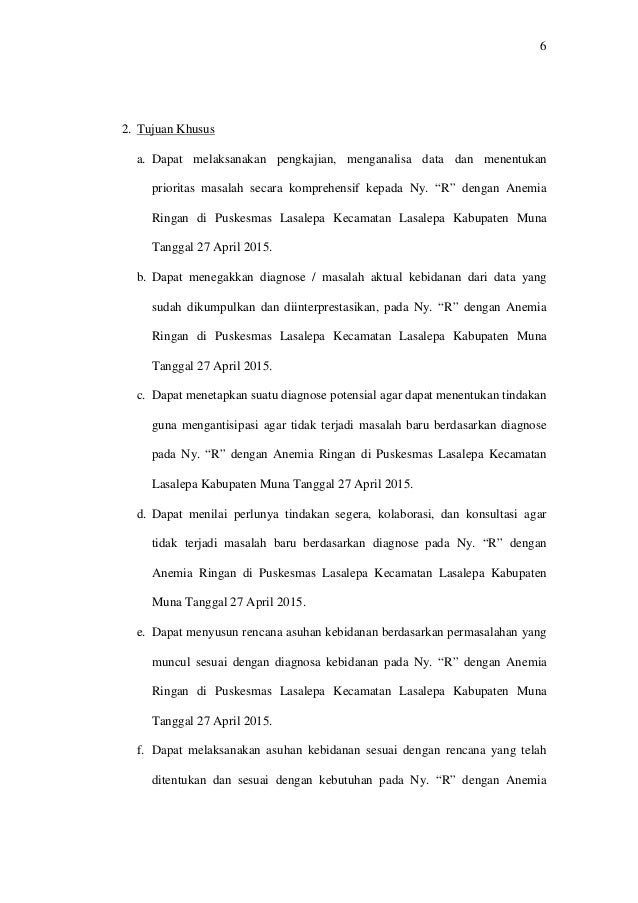 6

2. Tujuan Khusus

a. Dapat melaksanakan pengkajian, menganalisa data dan menentukan prioritas masalah secara komprehensif kepada Ny. “R” dengan Anemia Ringan di Puskesmas Lasalepa Kecamatan Lasalepa Kabupaten Muna Tanggal 27 April 2015.

b. Dapat menegakkan diagnose / masalah aktual kebidanan dari data yang sudah dikumpulkan dan diinterprestasikan, pada Ny. “R” dengan Anemia Ringan di Puskesmas Lasalepa Kecamatan Lasalepa Kabupaten Muna Tanggal 27 April 2015.

c. Dapat menetapkan suatu diagnose potensial agar dapat menentukan tindakan guna mengantisipasi agar tidak terjadi masalah baru berdasarkan diagnose pada Ny. “R” dengan Anemia Ringan di Puskesmas Lasalepa Kecamatan Lasalepa Kabupaten Muna Tanggal 27 April 2015.

d. Dapat menilai perlunya tindakan segera, kolaborasi, dan konsultasi agar tidak terjadi masalah baru berdasarkan diagnose pada Ny. “R” dengan Anemia Ringan di Puskesmas Lasalepa Kecamatan Lasalepa Kabupaten Muna Tanggal 27 April 2015.

e. Dapat menyusun rencana asuhan kebidanan berdasarkan permasalahan yang muncul sesuai dengan diagnosa kebidanan pada Ny. “R” dengan Anemia Ringan di Puskesmas Lasalepa Kecamatan Lasalepa Kabupaten Muna Tanggal 27 April 2015.

f. Dapat melaksanakan asuhan kebidanan sesuai dengan rencana yang telah ditentukan dan sesuai dengan kebutuhan pada Ny. “R” dengan Anemia